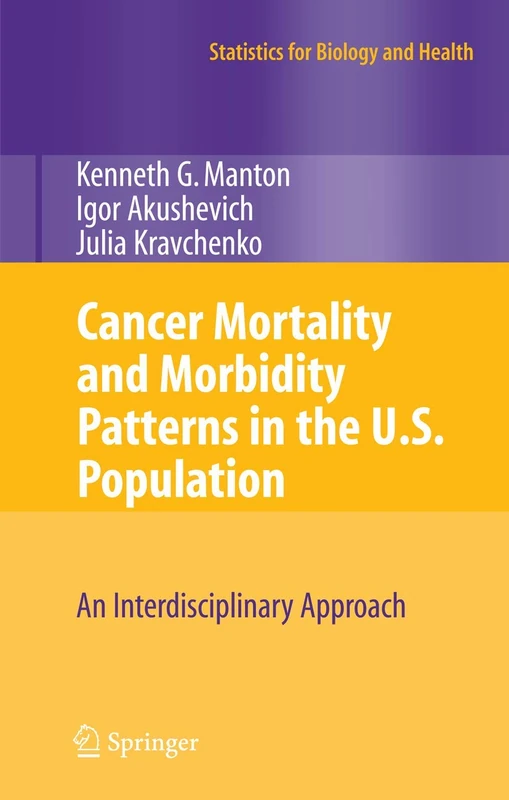 Statistics for Biology and Health

Kenneth G. Manton
Igor Akushevich
Julia Kravchenko

Cancer Mortality and Morbidity Patterns in the U.S. Population

An Interdisciplinary Approach

Springer